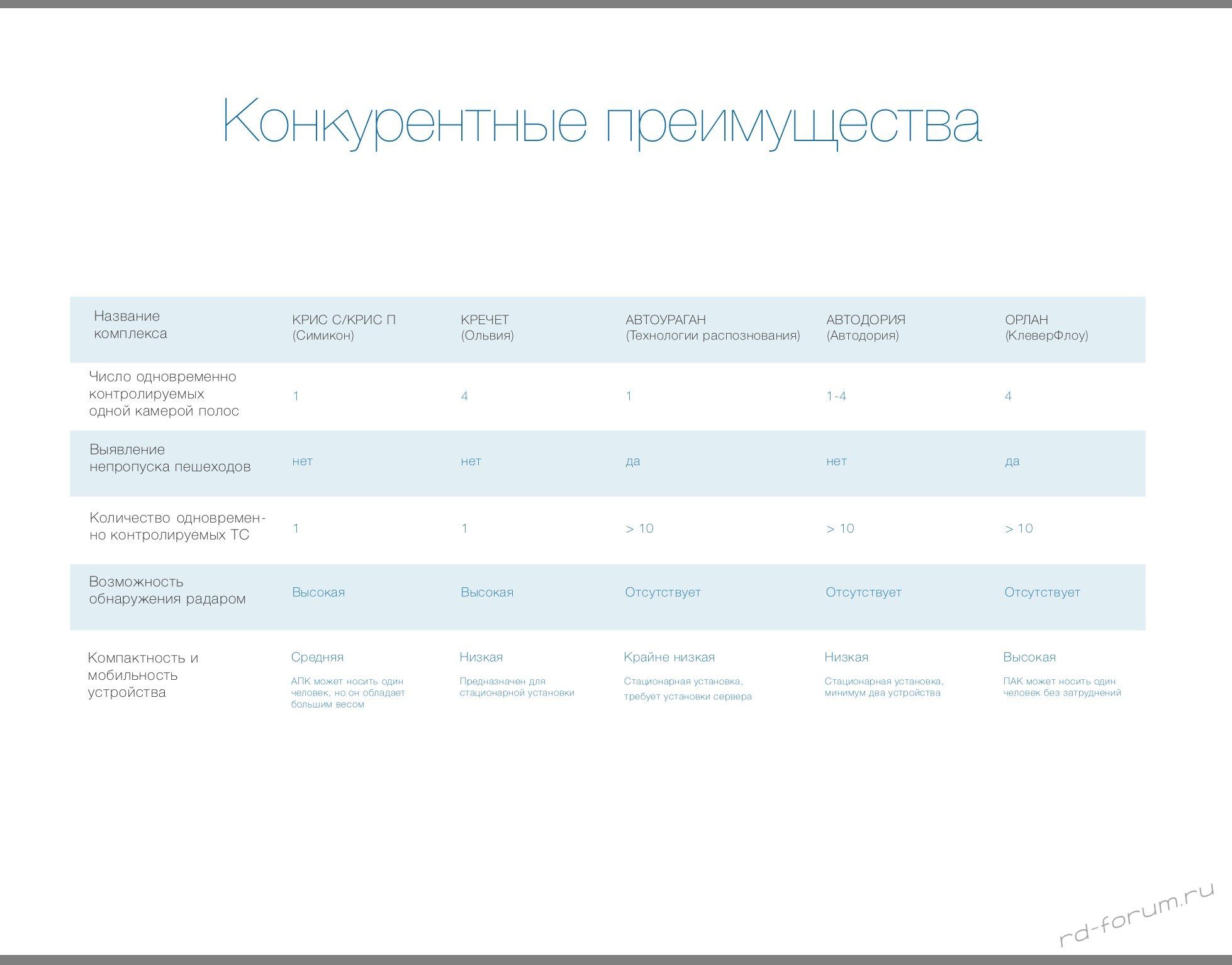 Конкурентные преимущества

| Название комплекса | КРИС С/КРИС П (Симикон) | КРЕЧЕТ (Ольвия) | АВТОУРАГАН (Технологии распознования) | АВТОДОРИЯ (Автодория) | ОРЛАН (КлеверФлоу) |
|---|---|---|---|---|---|
| Число одновременно контролируемых одной камерой полос | 1 | 4 | 1 | 1-4 | 4 |
| Выявление непропуска пешеходов | нет | нет | да | нет | да |
| Количество одновременно контролируемых ТС | 1 | 1 | > 10 | > 10 | > 10 |
| Возможность обнаружения радаром | Высокая | Высокая | Отсутствует | Отсутствует | Отсутствует |
| Компактность и мобильность устройства | Средняя АПК может носить один человек, но он обладает большим весом | Низкая Предназначен для стационарной установки | Крайне низкая Стационарная установка, требует установки сервера | Низкая Стационарная установка, минимум два устройства | Высокая ПАК может носить один человек без затруднений |

rd-forum.ru